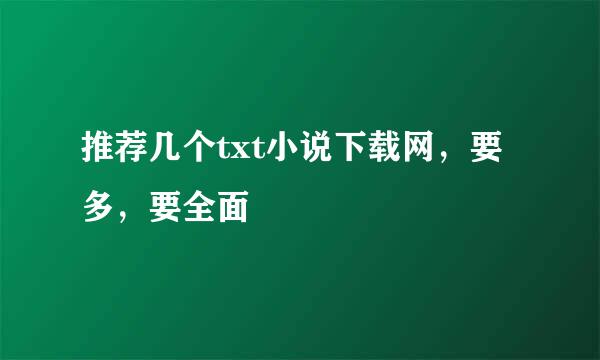 推荐几个txt小说下载网，要多，要全面